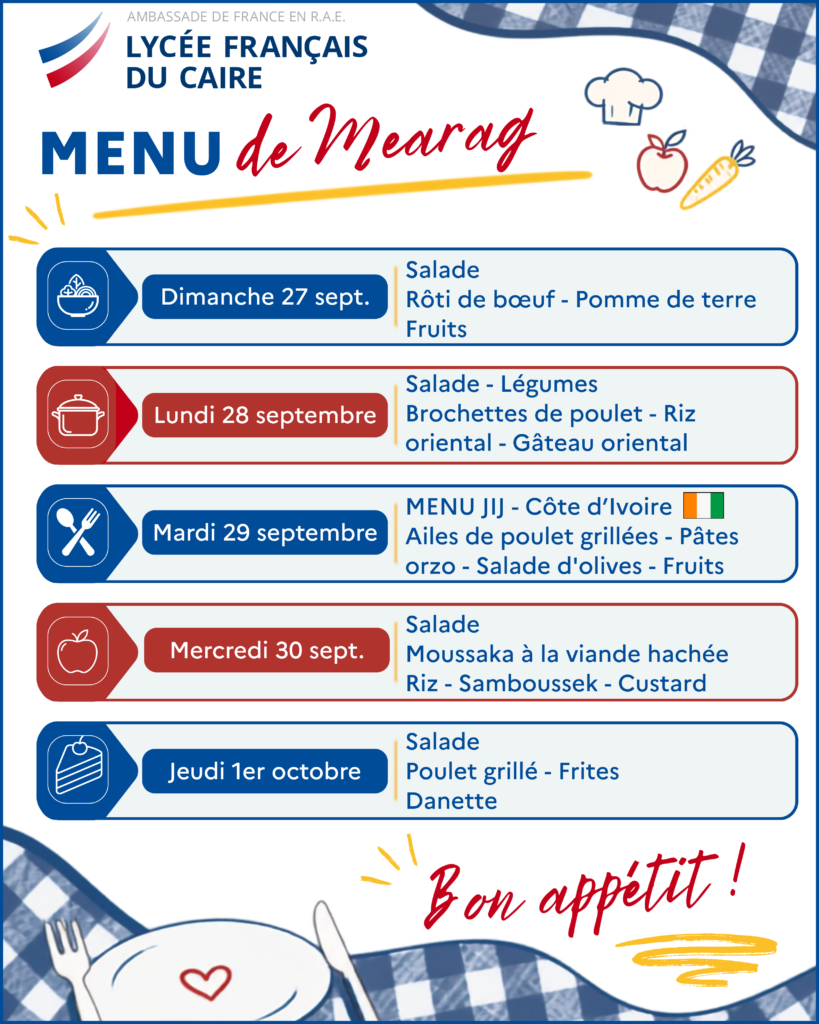 AMBASSADE DE FRANCE EN R.A.E.
LYCÉE FRANÇAIS
DU CAIRE

MENU de Mearag

Dimanche 27 sept.

Salade
Rôti de bœuf - Pomme de terre
Fruits

Lundi 28 septembre

Salade - Légumes
Brochettes de poulet - Riz oriental - Gâteau oriental

Mardi 29 septembre

MENU JIJ - Côte d'Ivoire
Ailes de poulet grillées - Pâtes orzo - Salade d'olives - Fruits

Mercredi 30 sept.

Salade
Moussaka à la viande hachée
Riz - Samboussek - Custard

Jeudi 1er octobre

Salade
Poulet grillé - Frites
Danette

Bon appétit !